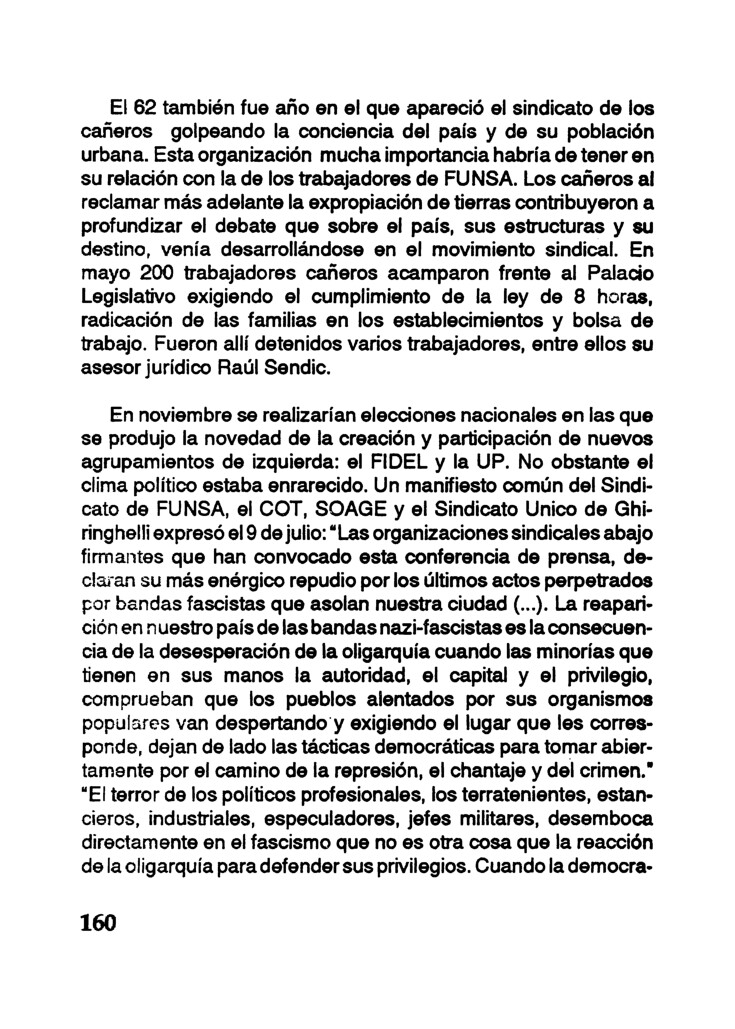 El 62 también fue año en el que apareció el sindicato de los cañeros golpeando la conciencia del país y de su población urbana. Esta organización mucha importancia habría de tener en su relación con la de los trabajadores de FUNSA. Los cañeros al reclamar más adelante la expropiación de tierras contribuyeron a profundizar el debate que sobre el país, sus estructuras y su destino, venía desarrollándose en el movimiento sindical. En mayo 200 trabajadores cañeros acamparon frente al Palacio Legislativo exigiendo el cumplimiento de la ley de 8 horas, radicación de las familias en los establecimientos y bolsa de trabajo. Fueron allí detenidos varios trabajadores, entre ellos su asesor jurídico Raúl Sendic.

En noviembre se realizarían elecciones nacionales en las que se produjo la novedad de la creación y participación de nuevos agrupamientos de izquierda: el FIDEL y la UP. No obstante el clima político estaba enrarecido. Un manifiesto común del Sindicato de FUNSA, el COT, SOAGE y el Sindicato Unico de Ghiringhelli expresó el 9 de julio: "Las organizaciones sindicales abajo firmantes que han convocado esta conferencia de prensa, declaran su más enérgico repudio por los últimos actos perpetrados por bandas fascistas que asolan nuestra ciudad (...). La reaparición en nuestro país de las bandas nazi-fascistas es la consecuencia de la desesperación de la oligarquía cuando las minorías que tienen en sus manos la autoridad, el capital y el privilegio, comprueban que los pueblos alentados por sus organismos populares van despertando y exigiendo el lugar que les corresponde, dejan de lado las tácticas democráticas para tomar abiertamente por el camino de la represión, el chantaje y del crimen." "El terror de los políticos profesionales, los terratenientes, estancieros, industriales, especuladores, jefes militares, desemboca directamente en el fascismo que no es otra cosa que la reacción de la oligarquía para defender sus privilegios. Cuando la democra-

160